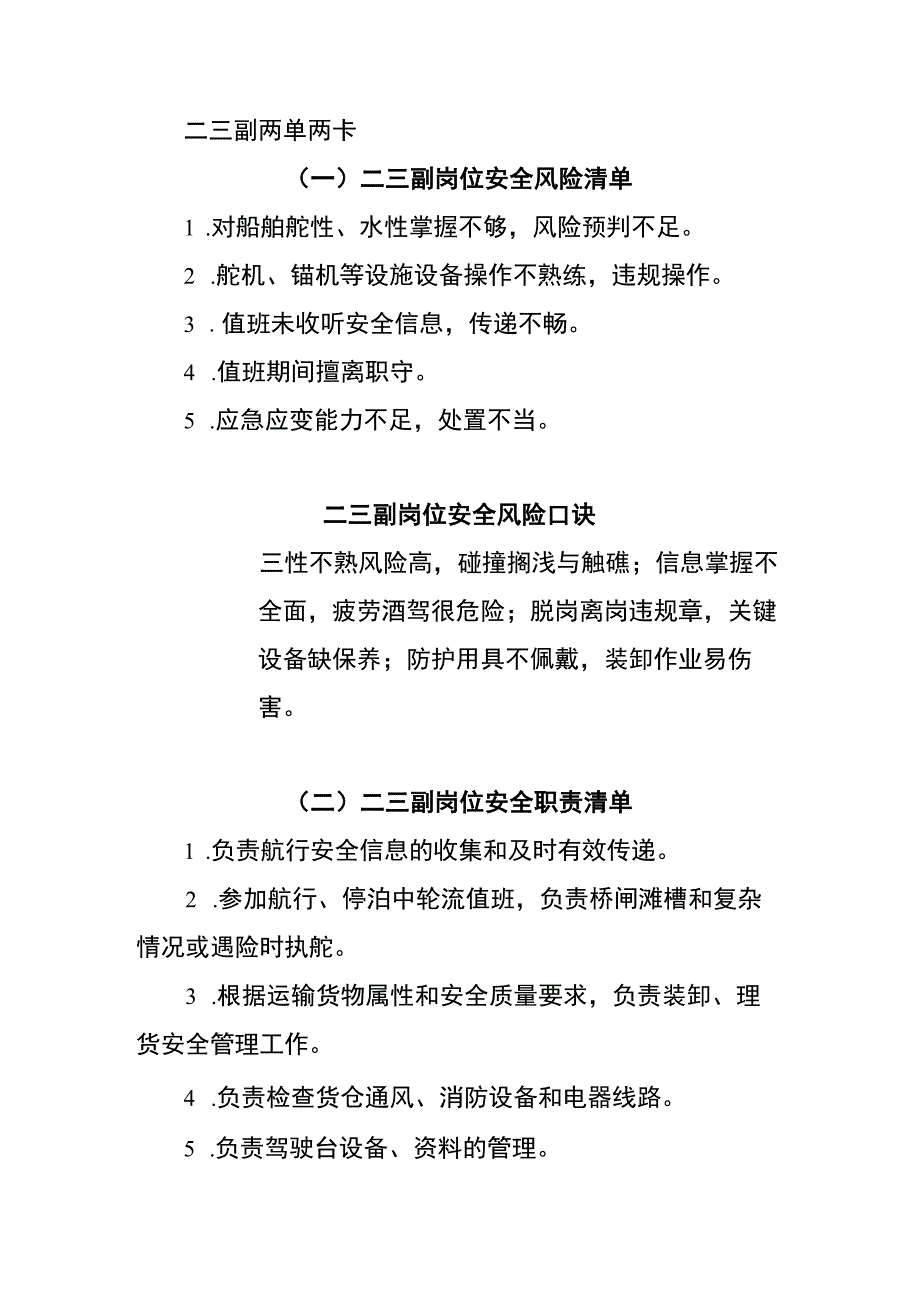 二三副两单两卡

（一）二三副岗位安全风险清单

1 .对船舶舵性、水性掌握不够，风险预判不足。

2 .舵机、锚机等设施设备操作不熟练，违规操作。

3 . 值班未收听安全信息，传递不畅。

4 .值班期间擅离职守。

5 .应急应变能力不足，处置不当。

二三副岗位安全风险口诀

三性不熟风险高，碰撞搁浅与触礁；信息掌握不全面，疲劳酒驾很危险；脱岗离岗违规章，关键设备缺保养；防护用具不佩戴，装卸作业易伤害。

（二）二三副岗位安全职责清单

1 .负责航行安全信息的收集和及时有效传递。

2 .参加航行、停泊中轮流值班，负责桥闸滩槽和复杂情况或遇险时执舵。

3 .根据运输货物属性和安全质量要求，负责装卸、理货安全管理工作。

4 .负责检查货仓通风、消防设备和电器线路。

5 .负责驾驶台设备、资料的管理。